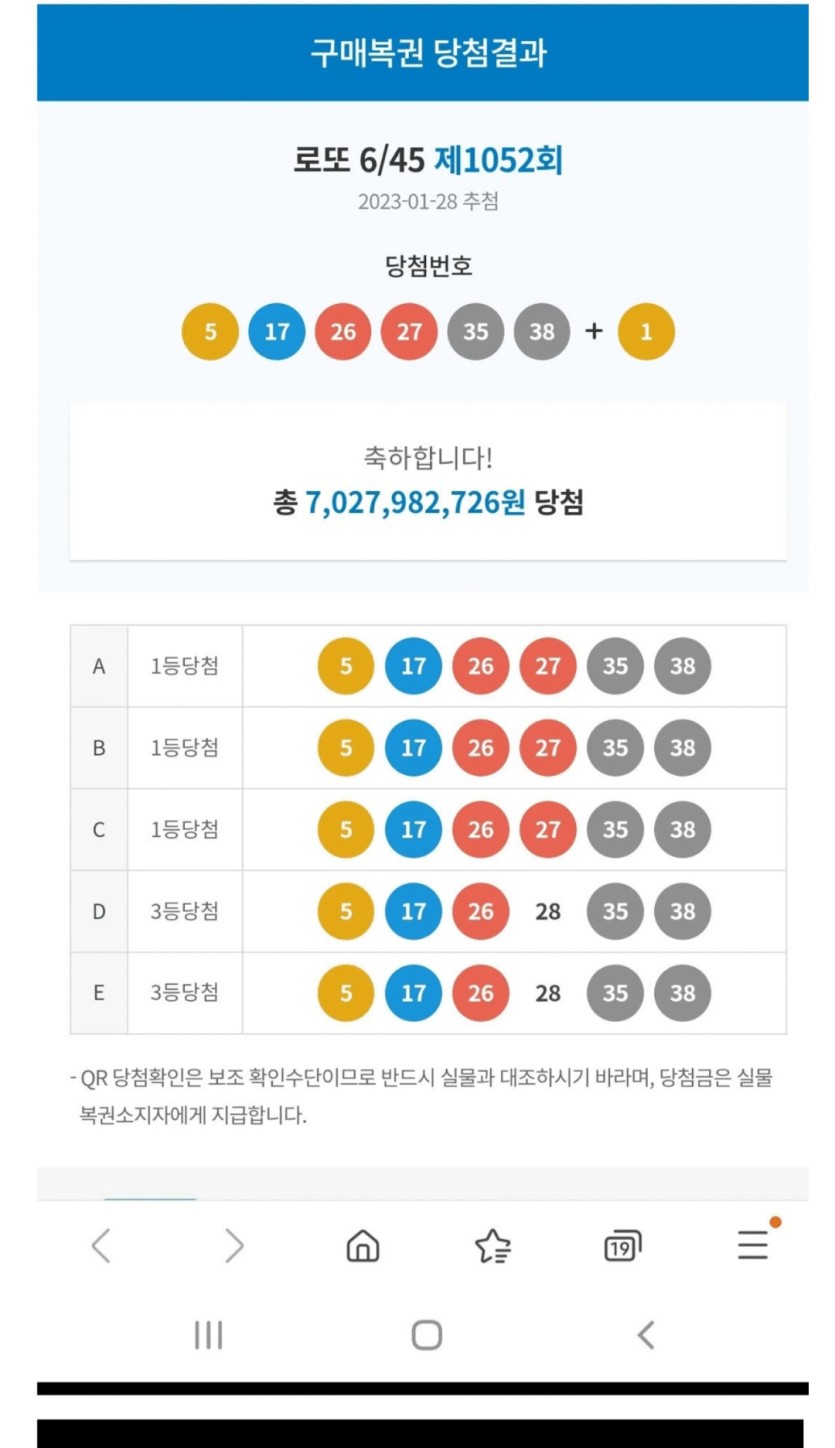 구매복권 당첨결과

로또 6/45 제1052회
2023-01-28 추첨

당첨번호
5 17 26 27 35 38 + 1

축하합니다!
총 7,027,982,726원 당첨

| A | 1등당첨 | 5 17 26 27 35 38 |
|---|---|---|
| B | 1등당첨 | 5 17 26 27 35 38 |
| C | 1등당첨 | 5 17 26 27 35 38 |
| D | 3등당첨 | 5 17 26 28 35 38 |
| E | 3등당첨 | 5 17 26 28 35 38 |

- QR 당첨확인은 보조 확인수단이므로 반드시 실물과 대조하시기 바라며, 당첨금은 실물 복권소지자에게 지급합니다.

19